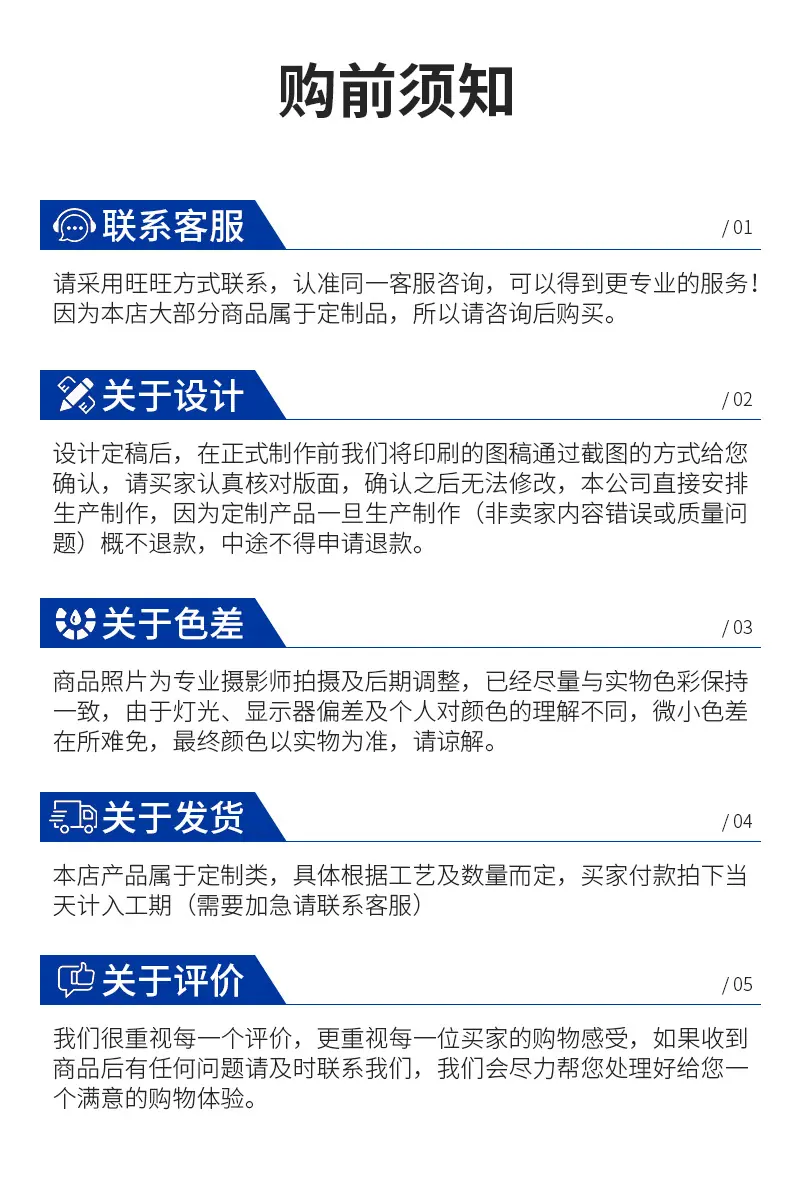 购前须知

联系客服

/ 01

请采用旺旺方式联系，认准同一客服咨询，可以得到更专业的服务！因为本店大部分商品属于定制品，所以请咨询后购买。

关于设计

/ 02

设计定稿后，在正式制作前我们将印刷的图稿通过截图的方式给您确认，请买家认真核对版面，确认之后无法修改，本公司直接安排生产制作，因为定制产品一旦生产制作（非卖家内容错误或质量问题）概不退款，中途不得申请退款。

关于色差

/ 03

商品照片为专业摄影师拍摄及后期调整，已经尽量与实物色彩保持一致，由于灯光、显示器偏差及个人对颜色的理解不同，微小色差在所难免，最终颜色以实物为准，请谅解。

关于发货

/ 04

本店产品属于定制类，具体根据工艺及数量而定，买家付款拍下当天计入工期（需要加急请联系客服）

关于评价

/ 05

我们很重视每一个评价，更重视每一位买家的购物感受，如果收到商品后有任何问题请及时联系我们，我们会尽力帮您处理好给您一个满意的购物体验。